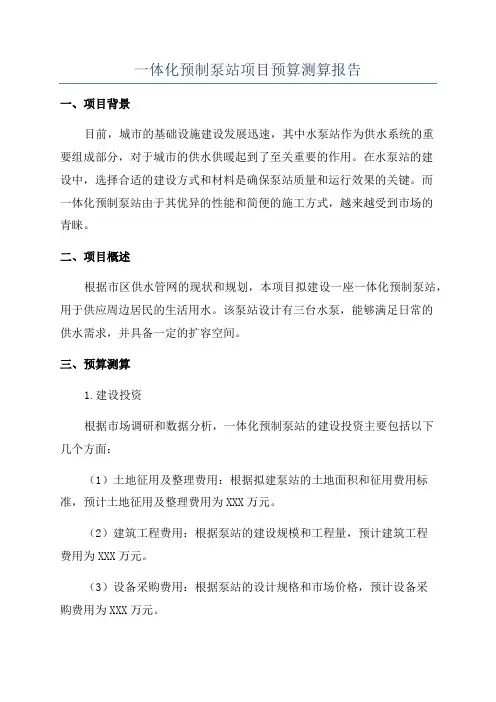 一体化预制泵站项目预算测算报告

一、项目背景

目前，城市的基础设施建设发展迅速，其中水泵站作为供水系统的重要组成部分，对于城市的供水供暖起到了至关重要的作用。在水泵站的建设中，选择合适的建设方式和材料是确保泵站质量和运行效果的关键。而一体化预制泵站由于其优异的性能和简便的施工方式，越来越受到市场的青睐。

二、项目概述

根据市区供水管网的现状和规划，本项目拟建设一座一体化预制泵站，用于供应周边居民的生活用水。该泵站设计有三台水泵，能够满足日常的供水需求，并具备一定的扩容空间。

三、预算测算

1.建设投资

根据市场调研和数据分析，一体化预制泵站的建设投资主要包括以下几个方面：

（1）土地征用及整理费用：根据拟建泵站的土地面积和征用费用标准，预计土地征用及整理费用为XXX万元。

（2）建筑工程费用：根据泵站的建设规模和工程量，预计建筑工程费用为XXX万元。

（3）设备采购费用：根据泵站的设计规格和市场价格，预计设备采购费用为XXX万元。